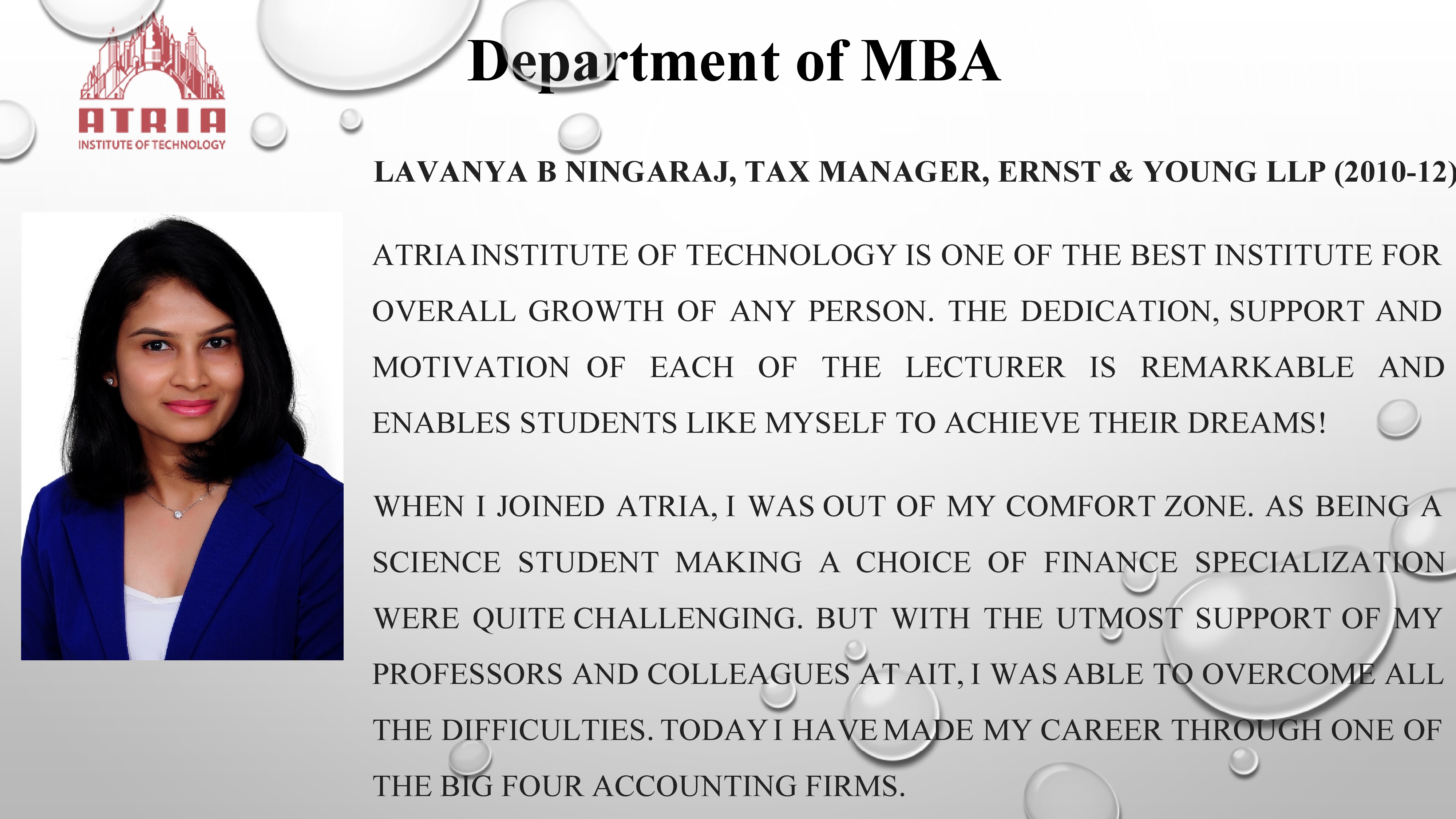 ATRIA
INSTITUTE OF TECHNOLOGY

Department of MBA

LAVANYA B NINGARAJ, TAX MANAGER, ERNST & YOUNG LLP (2010-12)

ATRIA INSTITUTE OF TECHNOLOGY IS ONE OF THE BEST INSTITUTE FOR OVERALL GROWTH OF ANY PERSON. THE DEDICATION, SUPPORT AND MOTIVATION OF EACH OF THE LECTURER IS REMARKABLE AND ENABLES STUDENTS LIKE MYSELF TO ACHIEVE THEIR DREAMS!

WHEN I JOINED ATRIA, I WAS OUT OF MY COMFORT ZONE. AS BEING A SCIENCE STUDENT MAKING A CHOICE OF FINANCE SPECIALIZATION WERE QUITE CHALLENGING. BUT WITH THE UTMOST SUPPORT OF MY PROFESSORS AND COLLEAGUES AT AIT, I WAS ABLE TO OVERCOME ALL THE DIFFICULTIES. TODAY I HAVE MADE MY CAREER THROUGH ONE OF THE BIG FOUR ACCOUNTING FIRMS.